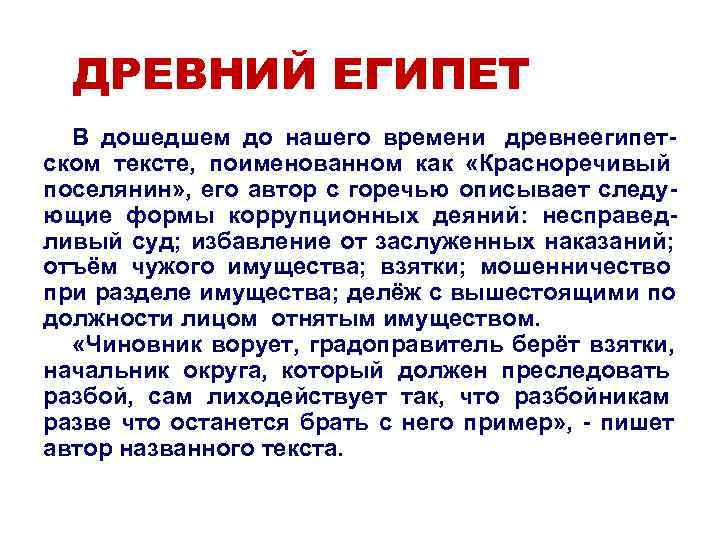 ДРЕВНИЙ ЕГИПЕТ

В дошедшем до нашего времени древнеегипетском тексте, поименованном как «Красноречивый поселянин», его автор с горечью описывает следующие формы коррупционных деяний: несправедливый суд; избавление от заслуженных наказаний; отъём чужого имущества; взятки; мошенничество при разделе имущества; делёж с вышестоящими по должности лицом отнятым имуществом.

«Чиновник ворует, градоправитель берёт взятки, начальник округа, который должен преследовать разбой, сам лиходействует так, что разбойникам разве что останется брать с него пример», - пишет автор названного текста.